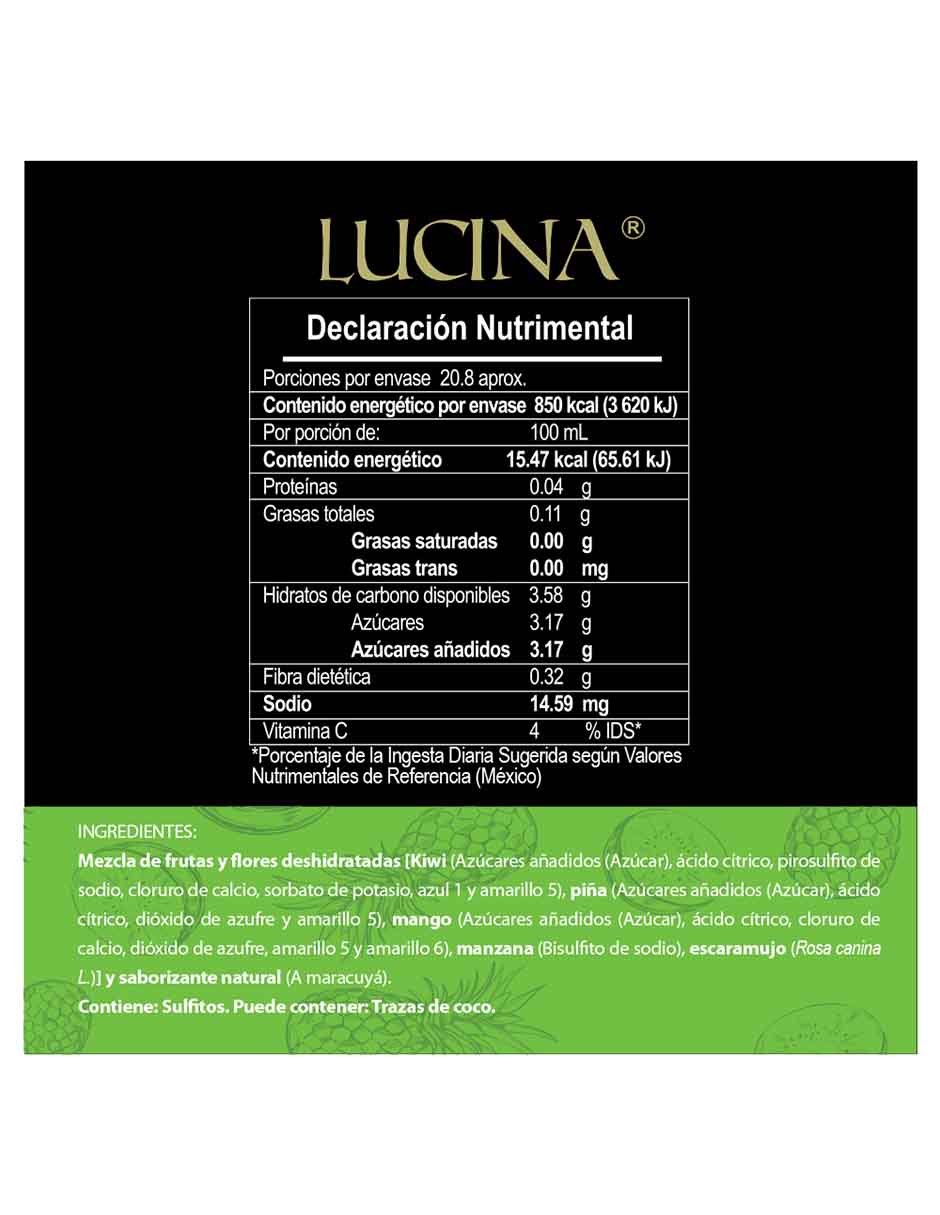 LUCINA®

Declaración Nutrimental

| Porciones por envase 20.8 aprox. | |
|---|---|
| Contenido energético por envase | 850 kcal (3 620 kJ) |
| Por porción de: | 100 mL |
| Contenido energético | 15.47 kcal (65.61 kJ) |
| Proteínas | 0.04 g |
| Grasas totales | 0.11 g |
| Grasas saturadas | 0.00 g |
| Grasas trans | 0.00 mg |
| Hidratos de carbono disponibles | 3.58 g |
| Azúcares | 3.17 g |
| Azúcares añadidos | 3.17 g |
| Fibra dietética | 0.32 g |
| Sodio | 14.59 mg |
| Vitamina C | 4 % IDS* |

*Porcentaje de la Ingesta Diaria Sugerida según Valores Nutrimentales de Referencia (México)

INGREDIENTES:
Mezcla de frutas y flores deshidratadas [Kiwi (Azúcares añadidos (Azúcar), ácido cítrico, pirosulfito de sodio, cloruro de calcio, sorbato de potasio, azul 1 y amarillo 5), piña (Azúcares añadidos (Azúcar), ácido cítrico, dióxido de azufre y amarillo 5), mango (Azúcares añadidos (Azúcar), ácido cítrico, cloruro de calcio, dióxido de azufre, amarillo 5 y amarillo 6), manzana (Bisulfito de sodio), escaramujo (Rosa canina L.)] y saborizante natural (A maracuyá).
Contiene: Sulfitos. Puede contener: Trazas de coco.